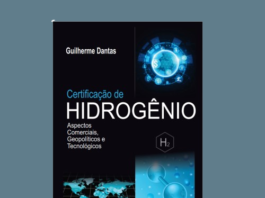 Guilherme Dantas

Certificação de
HIDROGÊNIO

Aspectos Comerciais, Geopolíticos e Tecnológicos

$H_2$